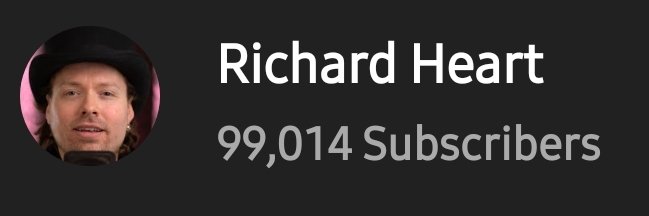 Richard Heart
99,014 Subscribers